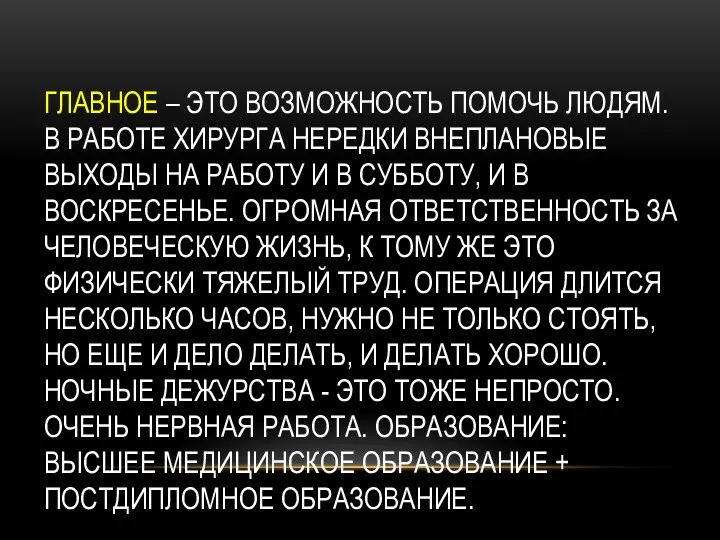 ГЛАВНОЕ – ЭТО ВОЗМОЖНОСТЬ ПОМОЧЬ ЛЮДЯМ. В РАБОТЕ ХИРУРГА НЕРЕДКИ ВНЕПЛАНОВЫЕ ВЫХОДЫ НА РАБОТУ И В СУББОТУ, И В ВОСКРЕСЕНЬЕ. ОГРОМНАЯ ОТВЕТСТВЕННОСТЬ ЗА ЧЕЛОВЕЧЕСКУЮ ЖИЗНЬ, К ТОМУ ЖЕ ЭТО ФИЗИЧЕСКИ ТЯЖЕЛЫЙ ТРУД. ОПЕРАЦИЯ ДЛИТСЯ НЕСКОЛЬКО ЧАСОВ, НУЖНО НЕ ТОЛЬКО СТОЯТЬ, НО ЕЩЕ И ДЕЛО ДЕЛАТЬ, И ДЕЛАТЬ ХОРОШО. НОЧНЫЕ ДЕЖУРСТВА - ЭТО ТОЖЕ НЕПРОСТО. ОЧЕНЬ НЕРВНАЯ РАБОТА. ОБРАЗОВАНИЕ: ВЫСШЕЕ МЕДИЦИНСКОЕ ОБРАЗОВАНИЕ + ПОСТДИПЛОМНОЕ ОБРАЗОВАНИЕ.